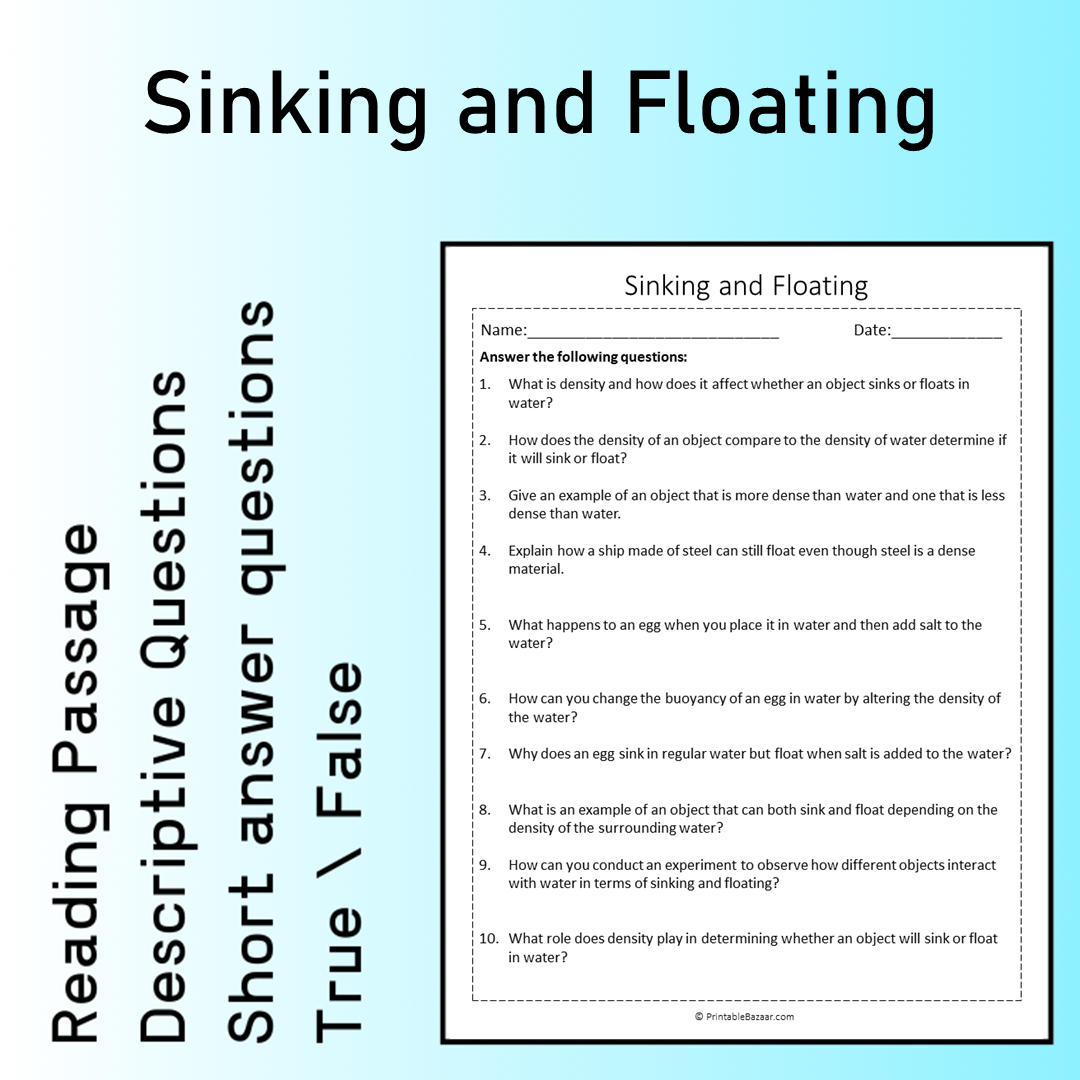 Sinking and Floating

Reading Passage
Descriptive Questions
Short answer questions
True \ False

Sinking and Floating

Name:____________________________ Date:_____________

Answer the following questions:

1. What is density and how does it affect whether an object sinks or floats in water?

2. How does the density of an object compare to the density of water determine if it will sink or float?

3. Give an example of an object that is more dense than water and one that is less dense than water.

4. Explain how a ship made of steel can still float even though steel is a dense material.

5. What happens to an egg when you place it in water and then add salt to the water?

6. How can you change the buoyancy of an egg in water by altering the density of the water?

7. Why does an egg sink in regular water but float when salt is added to the water?

8. What is an example of an object that can both sink and float depending on the density of the surrounding water?

9. How can you conduct an experiment to observe how different objects interact with water in terms of sinking and floating?

10. What role does density play in determining whether an object will sink or float in water?

© PrintableBazaar.com